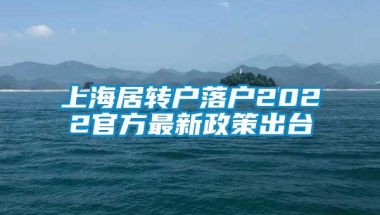 上海居转户落户2022官方最新政策出台